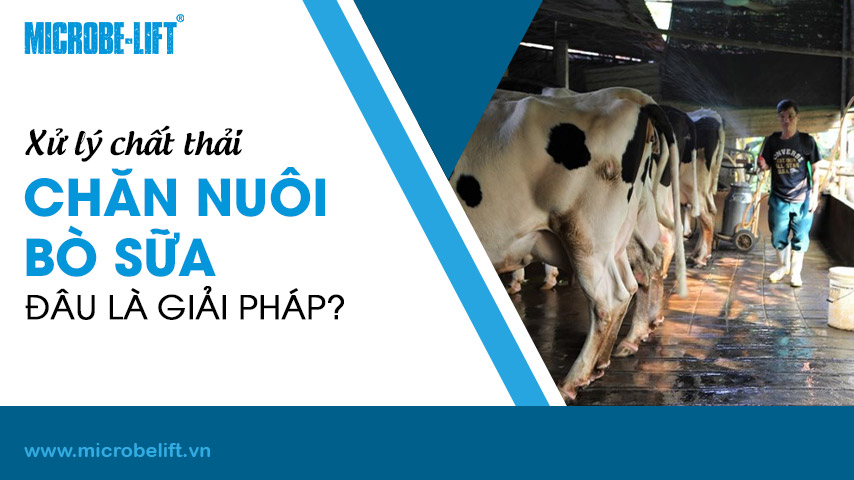 MICROBE-LIFT®

Xử lý chất thải

CHĂN NUÔI BÒ SỮA

ĐÂU LÀ GIẢI PHÁP?

www.microbelift.vn